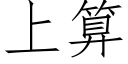 上算